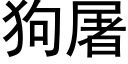 狗屠